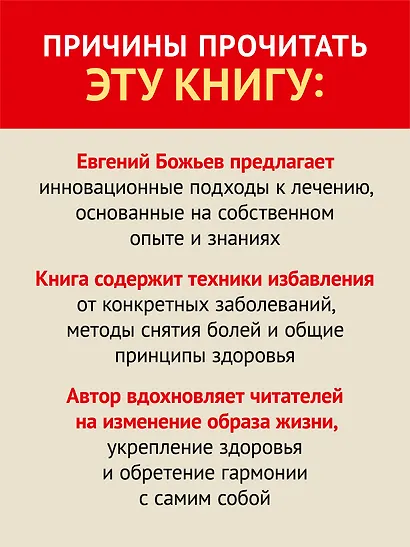 ПРИЧИНЫ ПРОЧИТАТЬ
ЭТУ КНИГУ:

Евгений Божьев предлагает инновационные подходы к лечению, основанные на собственном опыте и знаниях

Книга содержит техники избавления от конкретных заболеваний, методы снятия болей и общие принципы здоровья

Автор вдохновляет читателей на изменение образа жизни, укрепление здоровья и обретение гармонии с самим собой